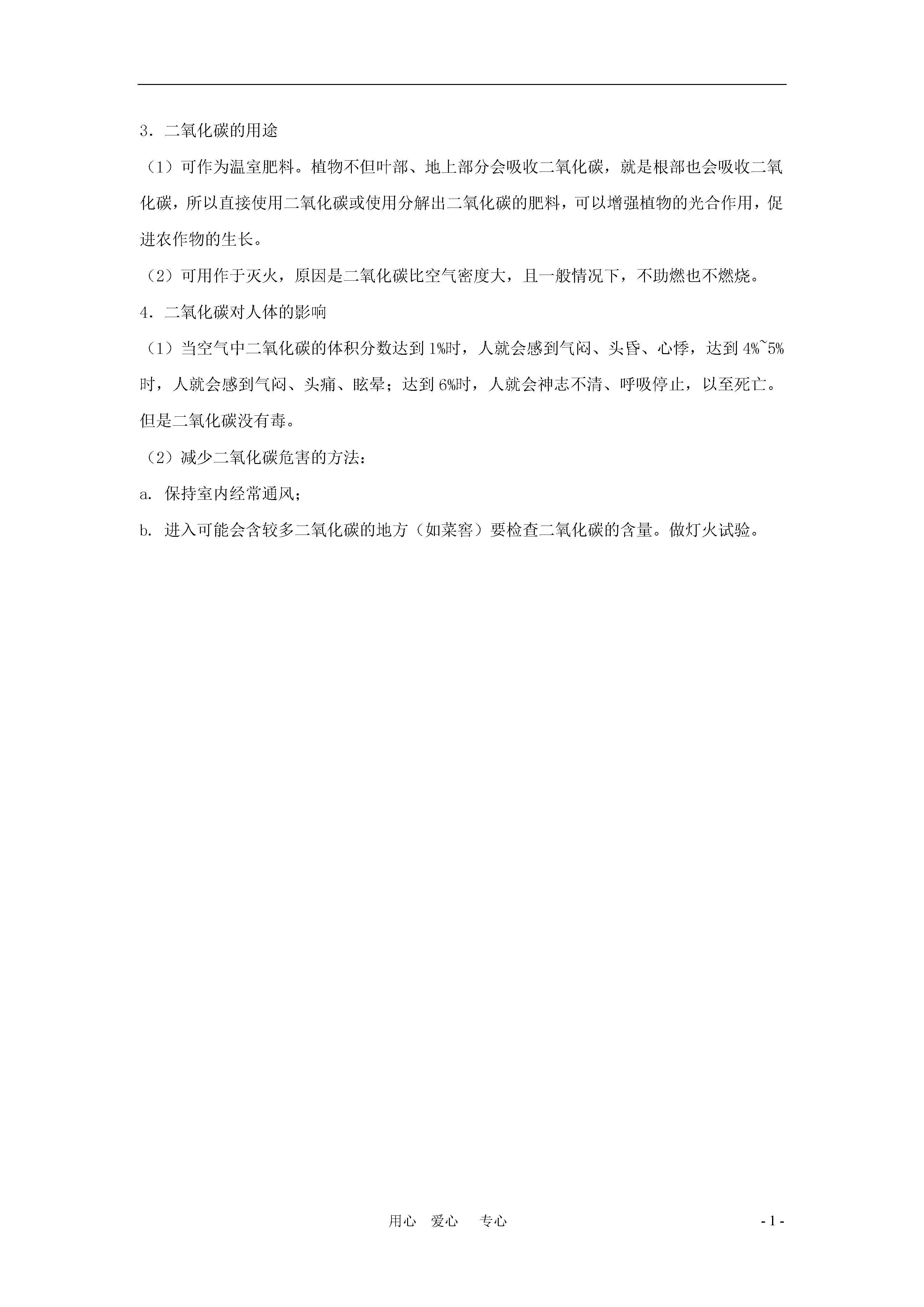 3．二氧化碳的用途

（1）可作为温室肥料。植物不但叶部、地上部分会吸收二氧化碳，就是根部也会吸收二氧化碳，所以直接使用二氧化碳或使用分解出二氧化碳的肥料，可以增强植物的光合作用，促进农作物的生长。

（2）可用作于灭火，原因是二氧化碳比空气密度大，且一般情况下，不助燃也不燃烧。

4．二氧化碳对人体的影响

（1）当空气中二氧化碳的体积分数达到 1%时，人就会感到气闷、头昏、心悸，达到 4%~5%时，人就会感到气闷、头痛、眩晕；达到 6%时，人就会神志不清、呼吸停止，以至死亡。但是二氧化碳没有毒。

（2）减少二氧化碳危害的方法：

a. 保持室内经常通风；

b. 进入可能会含较多二氧化碳的地方（如菜窖）要检查二氧化碳的含量。做灯火试验。

用心　爱心　专心　　- 1 -